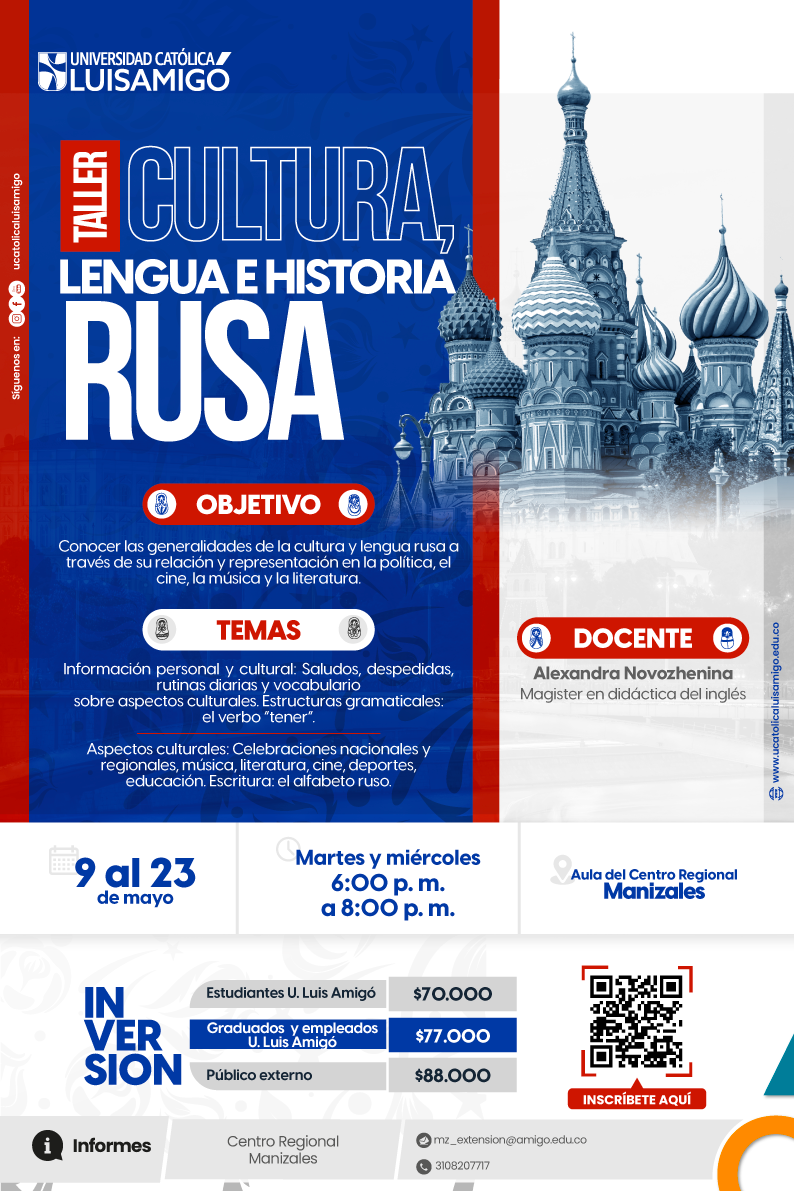 UNIVERSIDAD CATÓLICA LUISAMIGO

Síguenos en: ucatolicaluisamigo

TALLER CULTURA, LENGUA E HISTORIA RUSA

OBJETIVO

Conocer las generalidades de la cultura y lengua rusa a través de su relación y representación en la política, el cine, la música y la literatura.

TEMAS

Información personal y cultural: Saludos, despedidas, rutinas diarias y vocabulario sobre aspectos culturales. Estructuras gramaticales: el verbo "tener".

Aspectos culturales: Celebraciones nacionales y regionales, música, literatura, cine, deportes, educación. Escritura: el alfabeto ruso.

DOCENTE

Alexandra Novozhenina
Magister en didáctica del inglés

www.ucatolicaluisamigo.edu.co

9 al 23 de mayo

Martes y miércoles 6:00 p. m. a 8:00 p. m.

Aula del Centro Regional Manizales

INVERSION

| Estudiantes U. Luis Amigó | $70.000 |
|---|---|
| Graduados y empleados U. Luis Amigó | $77.000 |
| Público externo | $88.000 |

INSCRÍBETE AQUÍ

Informes

Centro Regional Manizales

mz_extension@amigo.edu.co

3108207717